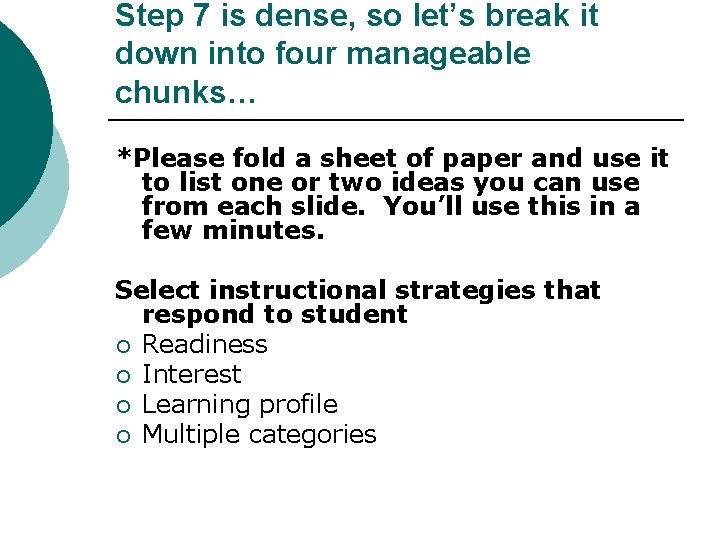 Step 7 is dense, so let's break it down into four manageable chunks…

*Please fold a sheet of paper and use it to list one or two ideas you can use from each slide. You'll use this in a few minutes.

Select instructional strategies that respond to student

• Readiness
• Interest
• Learning profile
• Multiple categories